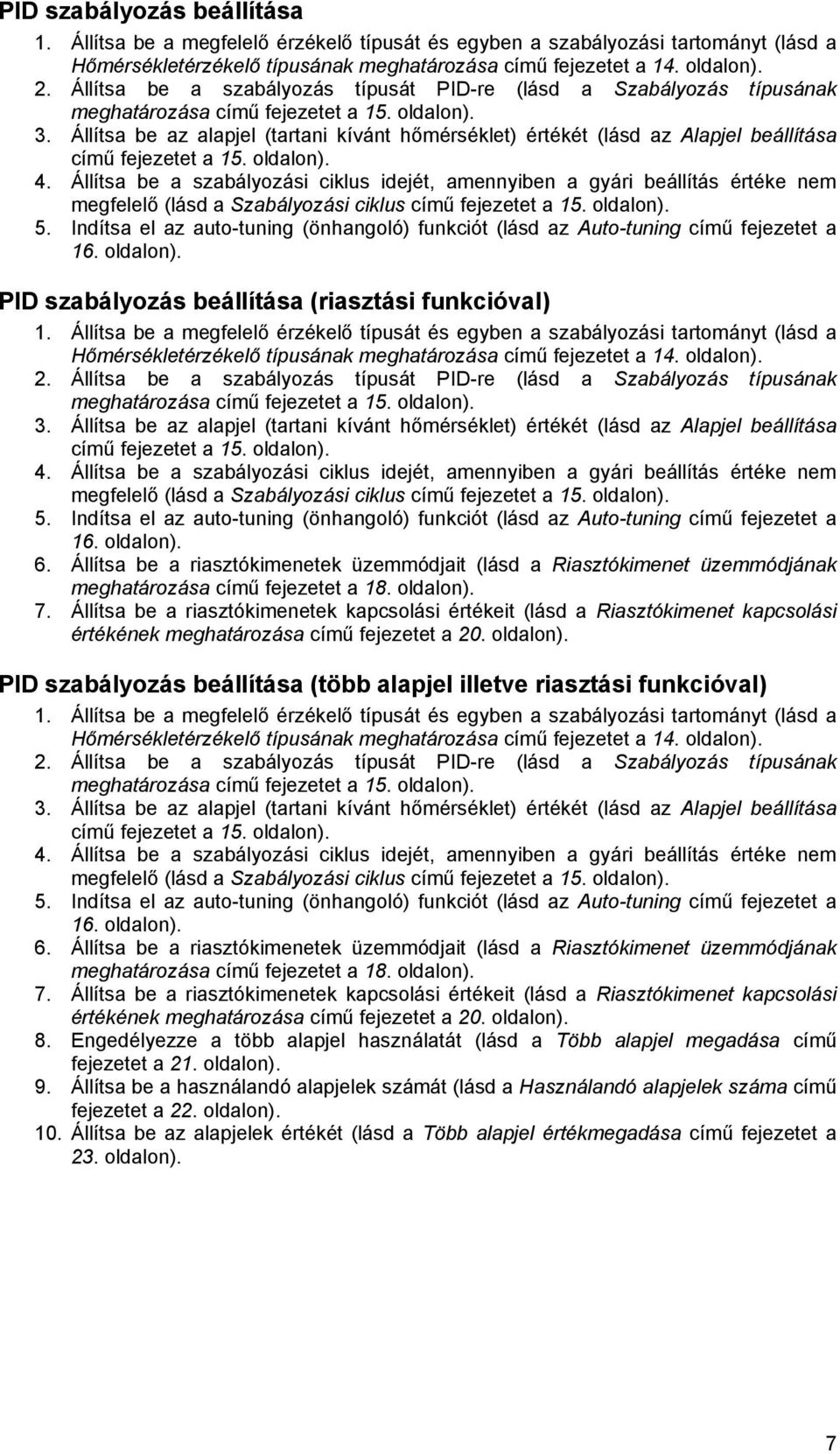 PID szabályozás beállítása
1. Állítsa be a megfelelő érzékelő típusát és egyben a szabályozási tartományt (lásd a Hőmérsékletérzékelő típusának meghatározása című fejezetet a 14. oldalon).
2. Állítsa be a szabályozás típusát PID-re (lásd a Szabályozás típusának meghatározása című fejezetet a 15. oldalon).
3. Állítsa be az alapjel (tartani kívánt hőmérséklet) értékét (lásd az Alapjel beállítása című fejezetet a 15. oldalon).
4. Állítsa be a szabályozási ciklus idejét, amennyiben a gyári beállítás értéke nem megfelelő (lásd a Szabályozási ciklus című fejezetet a 15. oldalon).
5. Indítsa el az auto-tuning (önhangoló) funkciót (lásd az Auto-tuning című fejezetet a 16. oldalon).

PID szabályozás beállítása (riasztási funkcióval)
1. Állítsa be a megfelelő érzékelő típusát és egyben a szabályozási tartományt (lásd a Hőmérsékletérzékelő típusának meghatározása című fejezetet a 14. oldalon).
2. Állítsa be a szabályozás típusát PID-re (lásd a Szabályozás típusának meghatározása című fejezetet a 15. oldalon).
3. Állítsa be az alapjel (tartani kívánt hőmérséklet) értékét (lásd az Alapjel beállítása című fejezetet a 15. oldalon).
4. Állítsa be a szabályozási ciklus idejét, amennyiben a gyári beállítás értéke nem megfelelő (lásd a Szabályozási ciklus című fejezetet a 15. oldalon).
5. Indítsa el az auto-tuning (önhangoló) funkciót (lásd az Auto-tuning című fejezetet a 16. oldalon).
6. Állítsa be a riasztókimenetek üzemmódjait (lásd a Riasztókimenet üzemmódjának meghatározása című fejezetet a 18. oldalon).
7. Állítsa be a riasztókimenetek kapcsolási értékeit (lásd a Riasztókimenet kapcsolási értékének meghatározása című fejezetet a 20. oldalon).

PID szabályozás beállítása (több alapjel illetve riasztási funkcióval)
1. Állítsa be a megfelelő érzékelő típusát és egyben a szabályozási tartományt (lásd a Hőmérsékletérzékelő típusának meghatározása című fejezetet a 14. oldalon).
2. Állítsa be a szabályozás típusát PID-re (lásd a Szabályozás típusának meghatározása című fejezetet a 15. oldalon).
3. Állítsa be az alapjel (tartani kívánt hőmérséklet) értékét (lásd az Alapjel beállítása című fejezetet a 15. oldalon).
4. Állítsa be a szabályozási ciklus idejét, amennyiben a gyári beállítás értéke nem megfelelő (lásd a Szabályozási ciklus című fejezetet a 15. oldalon).
5. Indítsa el az auto-tuning (önhangoló) funkciót (lásd az Auto-tuning című fejezetet a 16. oldalon).
6. Állítsa be a riasztókimenetek üzemmódjait (lásd a Riasztókimenet üzemmódjának meghatározása című fejezetet a 18. oldalon).
7. Állítsa be a riasztókimenetek kapcsolási értékeit (lásd a Riasztókimenet kapcsolási értékének meghatározása című fejezetet a 20. oldalon).
8. Engedélyezze a több alapjel használatát (lásd a Több alapjel megadása című fejezetet a 21. oldalon).
9. Állítsa be a használandó alapjelek számát (lásd a Használandó alapjelek száma című fejezetet a 22. oldalon).
10. Állítsa be az alapjelek értékét (lásd a Több alapjel értékmegadása című fejezetet a 23. oldalon).

7